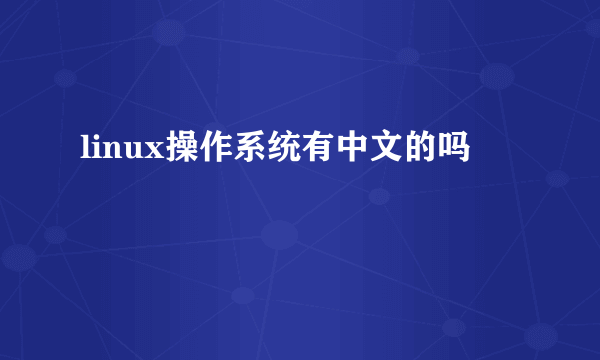 linux操作系统有中文的吗